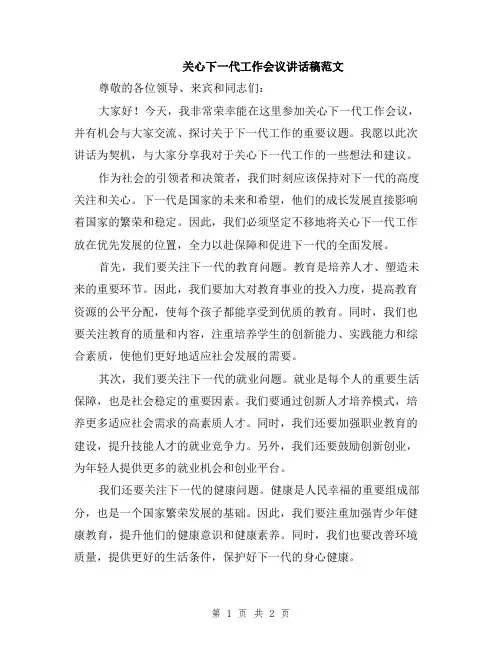 关心下一代工作会议讲话稿范文

尊敬的各位领导、来宾和同志们：

大家好！今天，我非常荣幸能在这里参加关心下一代工作会议，并有机会与大家交流、探讨关于下一代工作的重要议题。我愿以此次讲话为契机，与大家分享我对于关心下一代工作的一些想法和建议。

作为社会的引领者和决策者，我们时刻应该保持对下一代的高度关注和关心。下一代是国家的未来和希望，他们的成长发展直接影响着国家的繁荣和稳定。因此，我们必须坚定不移地将关心下一代工作放在优先发展的位置，全力以赴保障和促进下一代的全面发展。

首先，我们要关注下一代的教育问题。教育是培养人才、塑造未来的重要环节。因此，我们要加大对教育事业的投入力度，提高教育资源的公平分配，使每个孩子都能享受到优质的教育。同时，我们也要关注教育的质量和内容，注重培养学生的创新能力、实践能力和综合素质，使他们更好地适应社会发展的需要。

其次，我们要关注下一代的就业问题。就业是每个人的重要生活保障，也是社会稳定的重要因素。我们要通过创新人才培养模式，培养更多适应社会需求的高素质人才。同时，我们还要加强职业教育的建设，提升技能人才的就业竞争力。另外，我们还要鼓励创新创业，为年轻人提供更多的就业机会和创业平台。

我们还要关注下一代的健康问题。健康是人民幸福的重要组成部分，也是一个国家繁荣发展的基础。因此，我们要注重加强青少年健康教育，提升他们的健康意识和健康素养。同时，我们也要改善环境质量，提供更好的生活条件，保护好下一代的身心健康。

第 1 页 共 2 页